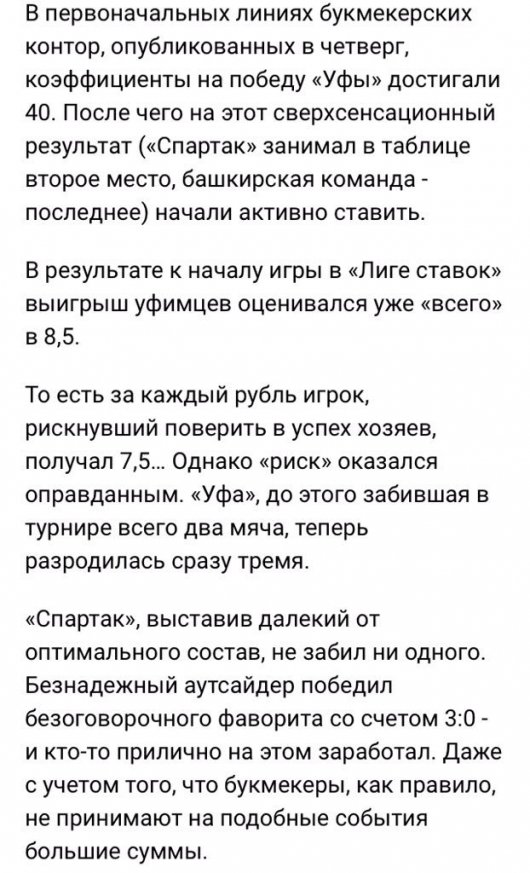 В первоначальных линиях букмекерских контор, опубликованных в четверг, коэффициенты на победу «Уфы» достигали 40. После чего на этот сверхсенсационный результат («Спартак» занимал в таблице второе место, башкирская команда - последнее) начали активно ставить.

В результате к началу игры в «Лиге ставок» выигрыш уфимцев оценивался уже «всего» в 8,5.

То есть за каждый рубль игрок, рискнувший поверить в успех хозяев, получал 7,5... Однако «риск» оказался оправданным. «Уфа», до этого забившая в турнире всего два мяча, теперь разродилась сразу тремя.

«Спартак», выставив далекий от оптимального состав, не забил ни одного. Безнадежный аутсайдер победил безоговорочного фаворита со счетом 3:0 - и кто-то прилично на этом заработал. Даже с учетом того, что букмекеры, как правило, не принимают на подобные события большие суммы.